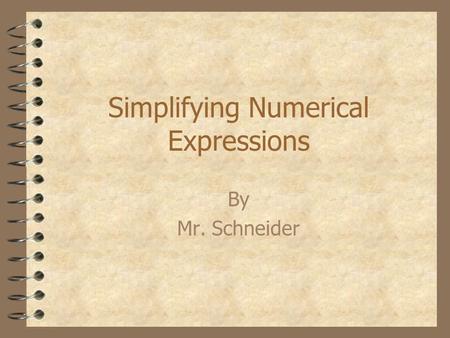 Simplifying Numerical Expressions

By
Mr. Schneider